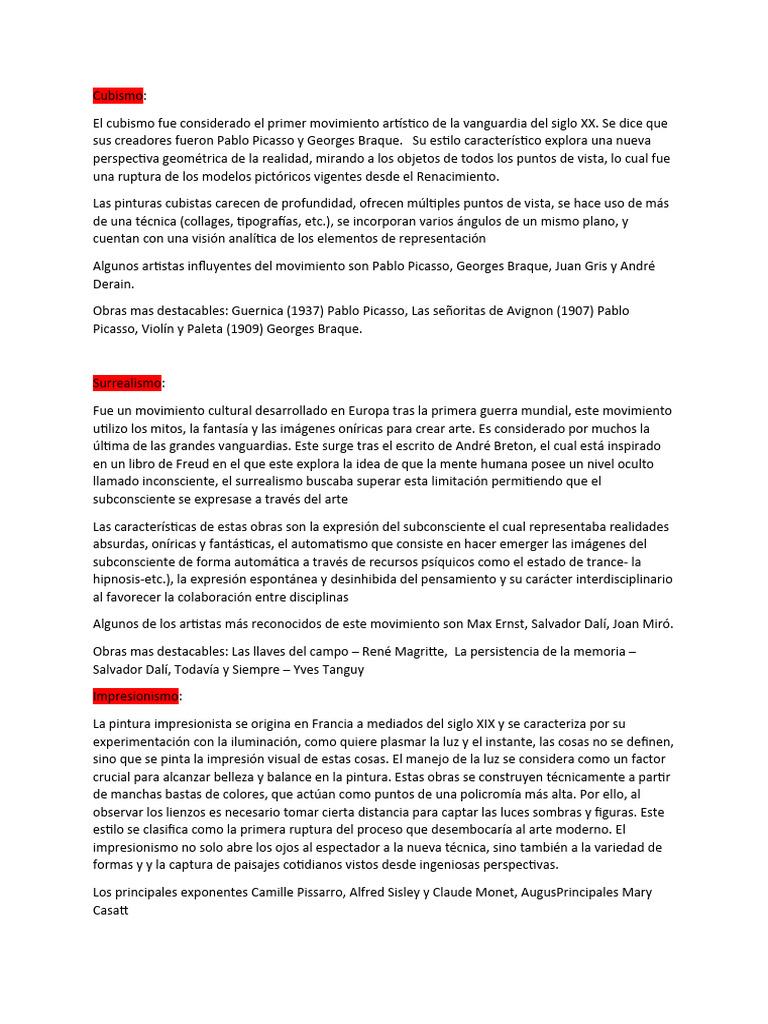 Cubismo:

El cubismo fue considerado el primer movimiento artístico de la vanguardia del siglo XX. Se dice que sus creadores fueron Pablo Picasso y Georges Braque. Su estilo característico explora una nueva perspectiva geométrica de la realidad, mirando a los objetos de todos los puntos de vista, lo cual fue una ruptura de los modelos pictóricos vigentes desde el Renacimiento.

Las pinturas cubistas carecen de profundidad, ofrecen múltiples puntos de vista, se hace uso de más de una técnica (collages, tipografías, etc.), se incorporan varios ángulos de un mismo plano, y cuentan con una visión analítica de los elementos de representación

Algunos artistas influyentes del movimiento son Pablo Picasso, Georges Braque, Juan Gris y André Derain.

Obras mas destacables: Guernica (1937) Pablo Picasso, Las señoritas de Avignon (1907) Pablo Picasso, Violín y Paleta (1909) Georges Braque.

Surrealismo:

Fue un movimiento cultural desarrollado en Europa tras la primera guerra mundial, este movimiento utilizo los mitos, la fantasía y las imágenes oníricas para crear arte. Es considerado por muchos la última de las grandes vanguardias. Este surge tras el escrito de André Breton, el cual está inspirado en un libro de Freud en el que este explora la idea de que la mente humana posee un nivel oculto llamado inconsciente, el surrealismo buscaba superar esta limitación permitiendo que el subconsciente se expresase a través del arte

Las características de estas obras son la expresión del subconsciente el cual representaba realidades absurdas, oníricas y fantásticas, el automatismo que consiste en hacer emerger las imágenes del subconsciente de forma automática a través de recursos psíquicos como el estado de trance- la hipnosis-etc.), la expresión espontánea y desinhibida del pensamiento y su carácter interdisciplinario al favorecer la colaboración entre disciplinas

Algunos de los artistas más reconocidos de este movimiento son Max Ernst, Salvador Dalí, Joan Miró.

Obras mas destacables: Las llaves del campo – René Magritte, La persistencia de la memoria – Salvador Dalí, Todavía y Siempre – Yves Tanguy

Impresionismo:

La pintura impresionista se origina en Francia a mediados del siglo XIX y se caracteriza por su experimentación con la iluminación, como quiere plasmar la luz y el instante, las cosas no se definen, sino que se pinta la impresión visual de estas cosas. El manejo de la luz se considera como un factor crucial para alcanzar belleza y balance en la pintura. Estas obras se construyen técnicamente a partir de manchas bastas de colores, que actúan como puntos de una policromía más alta. Por ello, al observar los lienzos es necesario tomar cierta distancia para captar las luces sombras y figuras. Este estilo se clasifica como la primera ruptura del proceso que desembocaría al arte moderno. El impresionismo no solo abre los ojos al espectador a la nueva técnica, sino también a la variedad de formas y y la captura de paisajes cotidianos vistos desde ingeniosas perspectivas.

Los principales exponentes Camille Pissarro, Alfred Sisley y Claude Monet, AugusPrincipales Mary Casatt